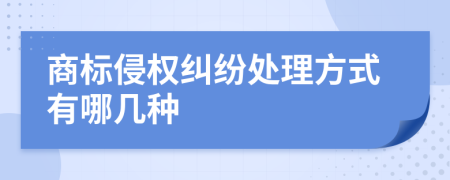 商标侵权纠纷处理方式有哪几种